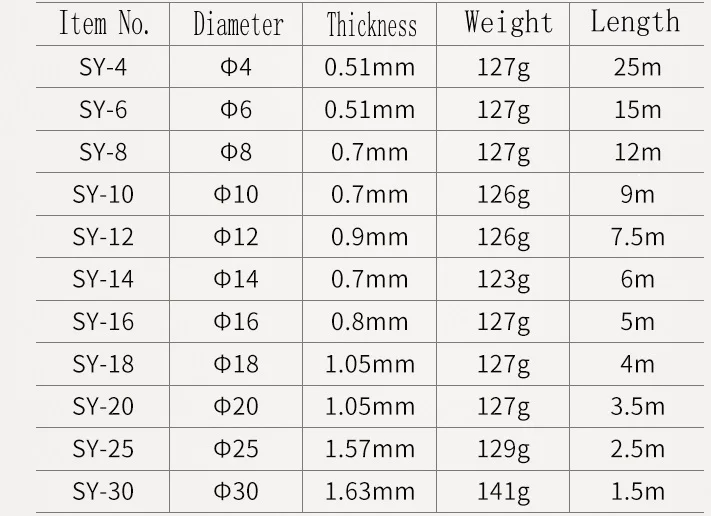 | Item No. | Diameter | Thickness | Weight | Length |
|---|---|---|---|---|
| SY-4 | Φ4 | 0.51mm | 127g | 25m |
| SY-6 | Φ6 | 0.51mm | 127g | 15m |
| SY-8 | Φ8 | 0.7mm | 127g | 12m |
| SY-10 | Φ10 | 0.7mm | 126g | 9m |
| SY-12 | Φ12 | 0.9mm | 126g | 7.5m |
| SY-14 | Φ14 | 0.7mm | 123g | 6m |
| SY-16 | Φ16 | 0.8mm | 127g | 5m |
| SY-18 | Φ18 | 1.05mm | 127g | 4m |
| SY-20 | Φ20 | 1.05mm | 127g | 3.5m |
| SY-25 | Φ25 | 1.57mm | 129g | 2.5m |
| SY-30 | Φ30 | 1.63mm | 141g | 1.5m |